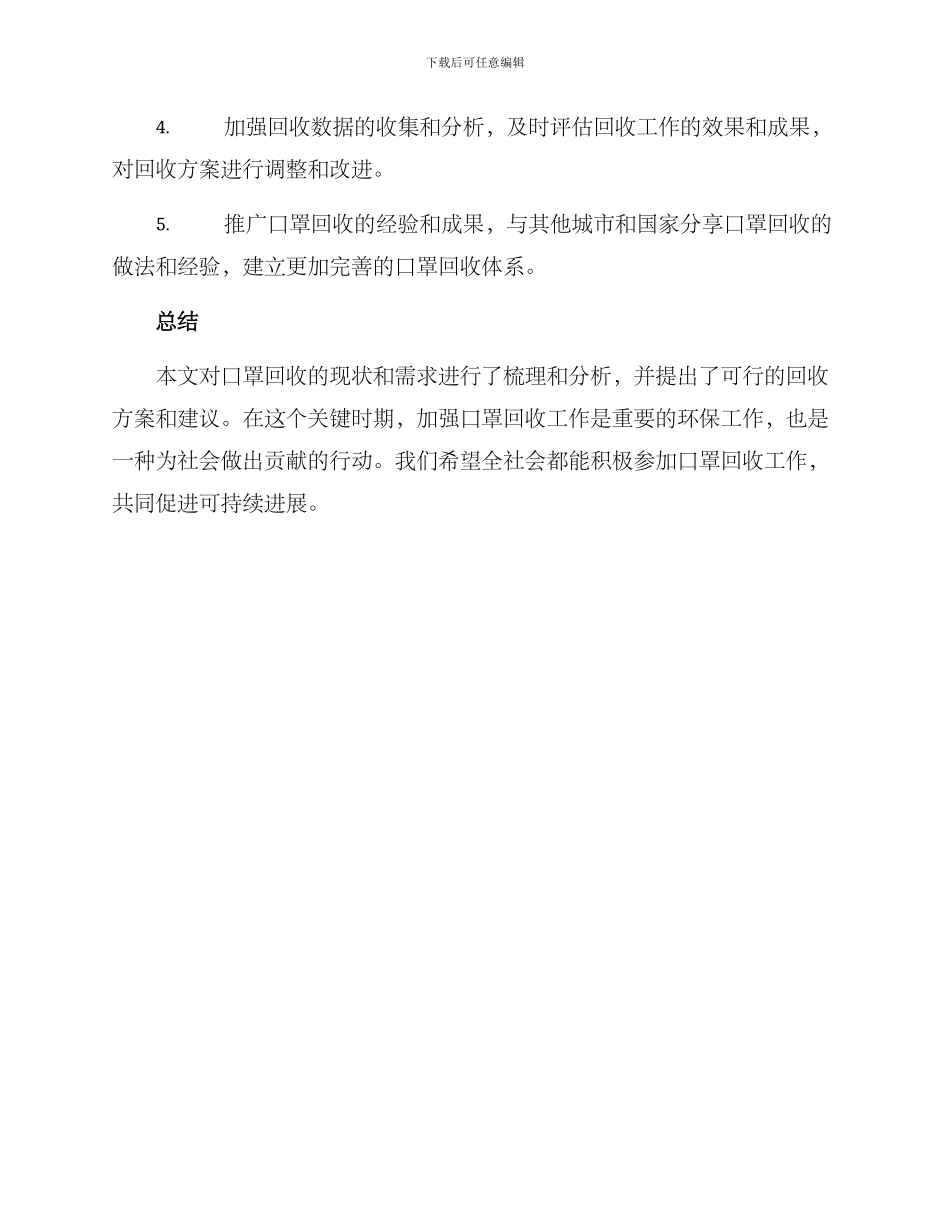 下载后可任意编辑

4. 加强回收数据的收集和分析，及时评估回收工作的效果和成果，对回收方案进行调整和改进。

5. 推广口罩回收的经验和成果，与其他城市和国家分享口罩回收的做法和经验，建立更加完善的口罩回收体系。

总结

本文对口罩回收的现状和需求进行了梳理和分析，并提出了可行的回收方案和建议。在这个关键时期，加强口罩回收工作是重要的环保工作，也是一种为社会做出贡献的行动。我们希望全社会都能积极参加口罩回收工作，共同促进可持续进展。